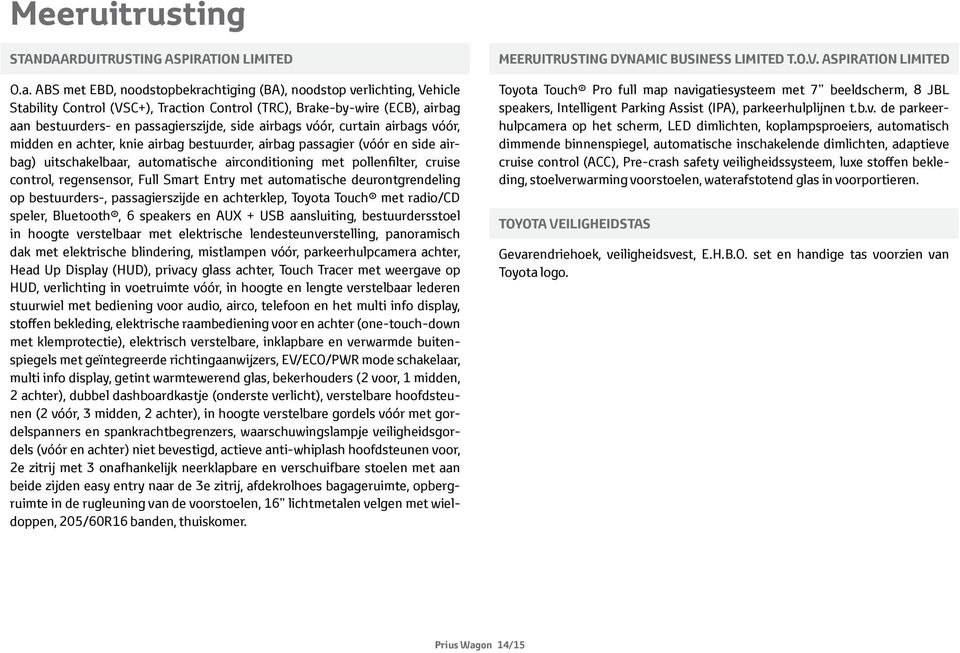 Meeruitrusting

STANDAARDUITRUSTING ASPIRATION LIMITED

O.a. ABS met EBD, noodstopbekrachtiging (BA), noodstop verlichting, Vehicle Stability Control (VSC+), Traction Control (TRC), Brake-by-wire (ECB), airbag aan bestuurders- en passagierszijde, side airbags vóór, curtain airbags vóór, midden en achter, knie airbag bestuurder, airbag passagier (vóór en side airbag) uitschakelbaar, automatische airconditioning met pollenfilter, cruise control, regensensor, Full Smart Entry met automatische deurontgrendeling op bestuurders-, passagierszijde en achterklep, Toyota Touch® met radio/CD speler, Bluetooth®, 6 speakers en AUX + USB aansluiting, bestuurdersstoel in hoogte verstelbaar met elektrische lendesteunverstelling, panoramisch dak met elektrische blindering, mistlampen vóór, parkeerhulpcamera achter, Head Up Display (HUD), privacy glass achter, Touch Tracer met weergave op HUD, verlichting in voetruimte vóór, in hoogte en lengte verstelbaar lederen stuurwiel met bediening voor audio, airco, telefoon en het multi info display, stoffen bekleding, elektrische raambediening voor en achter (one-touch-down met klemprotectie), elektrisch verstelbare, inklapbare en verwarmde buitenspiegels met geïntegreerde richtingaanwijzers, EV/ECO/PWR mode schakelaar, multi info display, getint warmtewerend glas, bekerhouders (2 voor, 1 midden, 2 achter), dubbel dashboardkastje (onderste verlicht), verstelbare hoofdsteunen (2 vóór, 3 midden, 2 achter), in hoogte verstelbare gordels vóór met gordelspanners en spankrachtbegrenzers, waarschuwingslampje veiligheidsgordels (vóór en achter) niet bevestigd, actieve anti-whiplash hoofdsteunen voor, 2e zitrij met 3 onafhankelijk neerklapbare en verschuifbare stoelen met aan beide zijden easy entry naar de 3e zitrij, afdekrolhoes bagageruimte, opbergruimte in de rugleuning van de voorstoelen, 16" lichtmetalen velgen met wieldoppen, 205/60R16 banden, thuiskomer.

MEERUITRUSTING DYNAMIC BUSINESS LIMITED T.O.V. ASPIRATION LIMITED

Toyota Touch® Pro full map navigatiesysteem met 7" beeldscherm, 8 JBL speakers, Intelligent Parking Assist (IPA), parkeerhulplijnen t.b.v. de parkeerhulpcamera op het scherm, LED dimlichten, koplampsproeiers, automatisch dimmende binnenspiegel, automatische inschakelende dimlichten, adaptieve cruise control (ACC), Pre-crash safety veiligheidssysteem, luxe stoffen bekleding, stoelverwarming voorstoelen, waterafstotend glas in voorportieren.

TOYOTA VEILIGHEIDSTAS

Gevarendriehoek, veiligheidsvest, E.H.B.O. set en handige tas voorzien van Toyota logo.

Prius Wagon 14/15